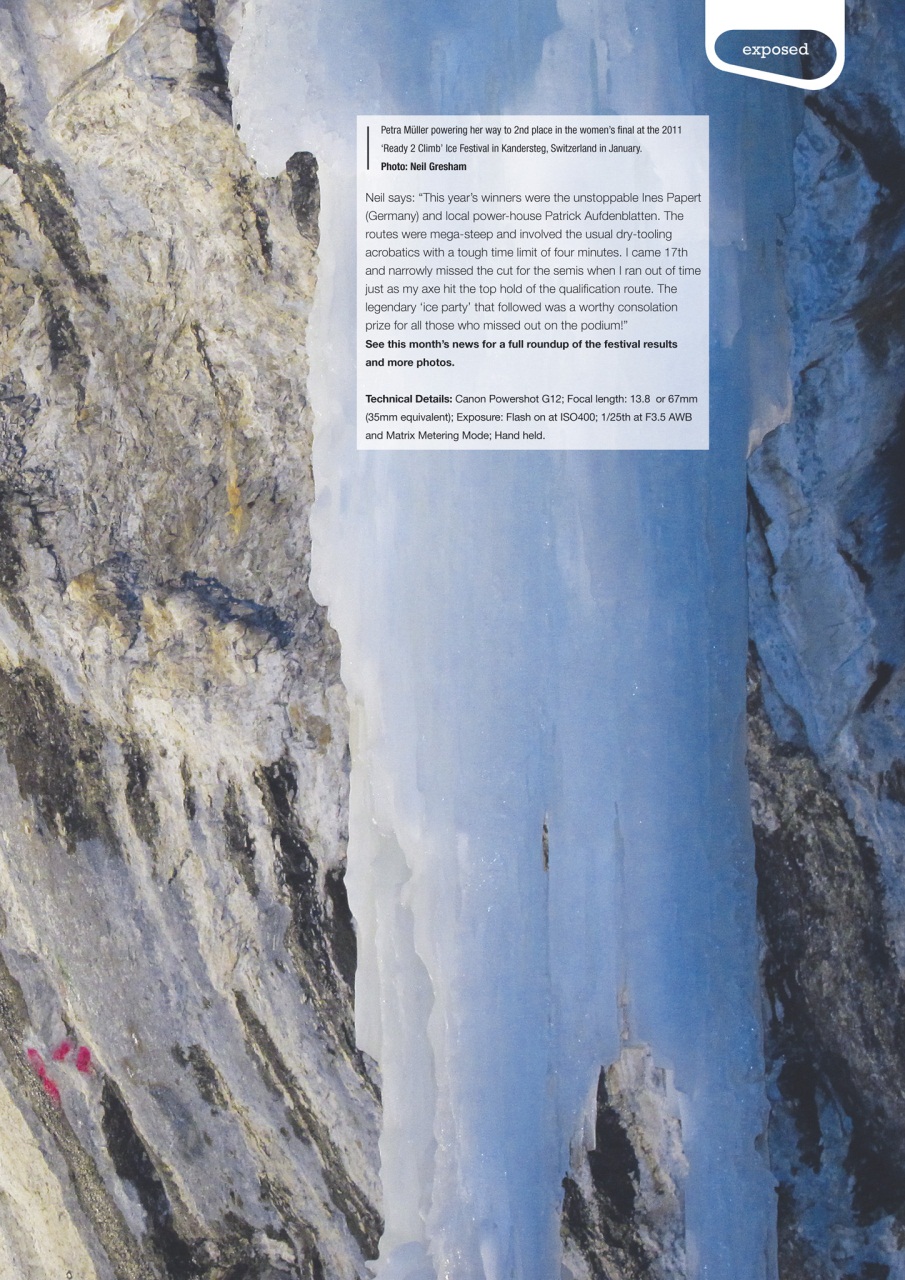 exposed

Petra Müller powering her way to 2nd place in the women's final at the 2011 'Ready 2 Climb' Ice Festival in Kandersteg, Switzerland in January.
Photo: Neil Gresham

Neil says: "This year's winners were the unstoppable Ines Papert (Germany) and local power-house Patrick Aufdenblatten. The routes were mega-steep and involved the usual dry-tooling acrobatics with a tough time limit of four minutes. I came 17th and narrowly missed the cut for the semis when I ran out of time just as my axe hit the top hold of the qualification route. The legendary 'ice party' that followed was a worthy consolation prize for all those who missed out on the podium!"
See this month's news for a full roundup of the festival results and more photos.

Technical Details: Canon Powershot G12; Focal length: 13.8 or 67mm (35mm equivalent); Exposure: Flash on at ISO400; 1/25th at F3.5 AWB and Matrix Metering Mode; Hand held.